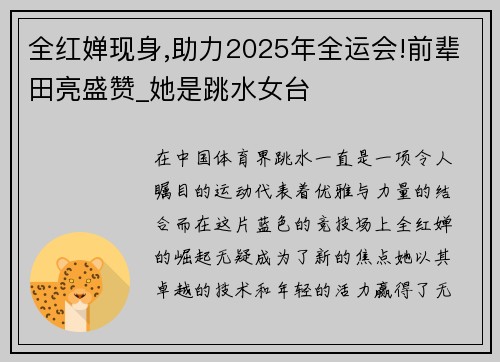 全红婵现身,助力2025年全运会!前辈田亮盛赞_她是跳水女台

在中国体育界跳水一直是一项令人瞩目的运动代表着优雅与力量的结合而在这片蓝色的竞技场上全红婵的崛起无疑成为了新的焦点她以其卓越的技术和年轻的活力赢得了无